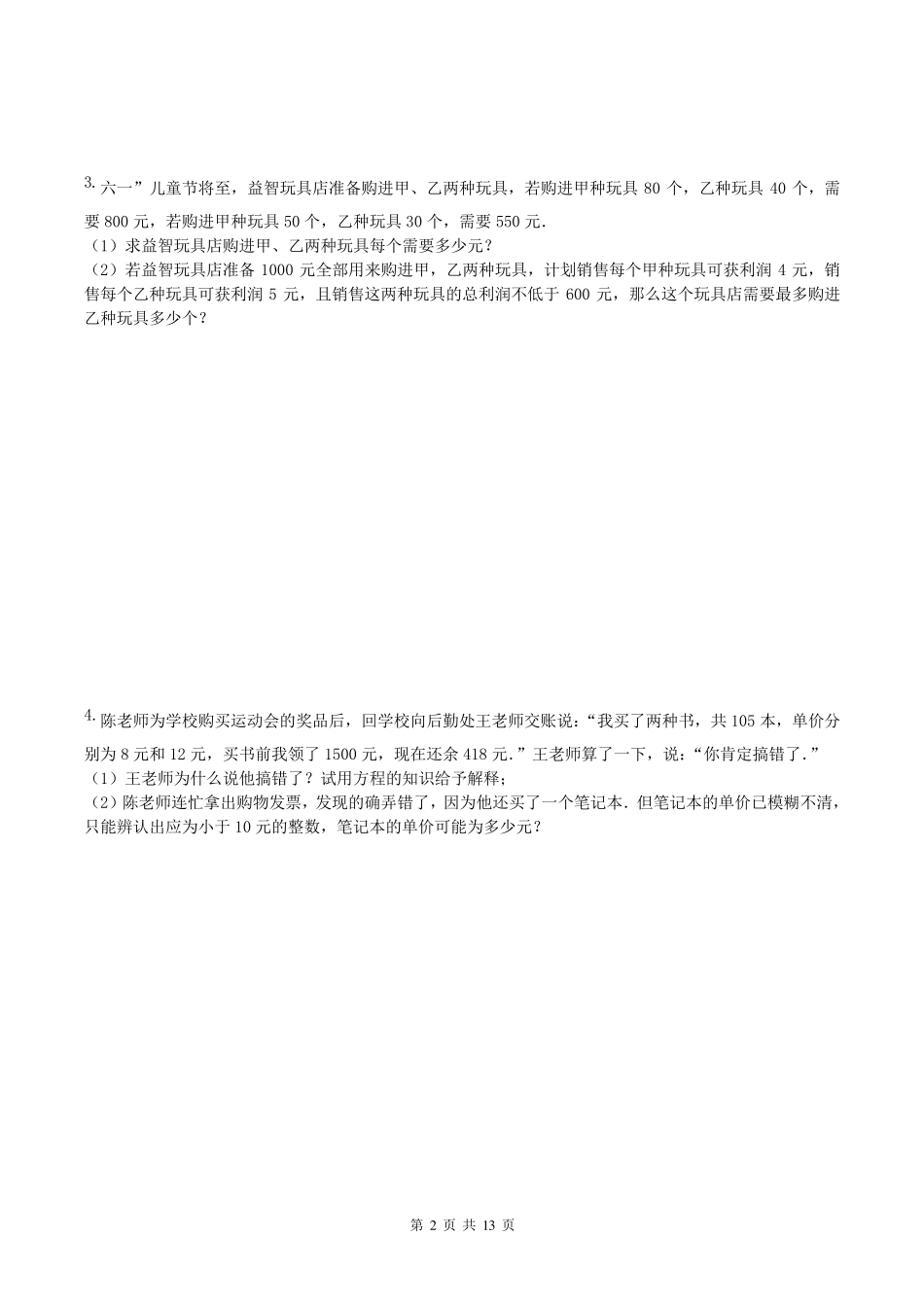 3. 六一”儿童节将至，益智玩具店准备购进甲、乙两种玩具，若购进甲种玩具 80 个，乙种玩具 40 个，需要 800 元，若购进甲种玩具 50 个，乙种玩具 30 个，需要 550 元.
（1）求益智玩具店购进甲、乙两种玩具每个需要多少元？
（2）若益智玩具店准备 1000 元全部用来购进甲，乙两种玩具，计划销售每个甲种玩具可获利润 4 元，销售每个乙种玩具可获利润 5 元，且销售这两种玩具的总利润不低于 600 元，那么这个玩具店需要最多购进乙种玩具多少个？

4. 陈老师为学校购买运动会的奖品后，回学校向后勤处王老师交账说：“我买了两种书，共 105 本，单价分别为 8 元和 12 元，买书前我领了 1500 元，现在还余 418 元.”王老师算了一下，说：“你肯定搞错了.”
（1）王老师为什么说他搞错了？试用方程的知识给予解释；
（2）陈老师连忙拿出购物发票，发现的确弄错了，因为他还买了一个笔记本. 但笔记本的单价已模糊不清，只能辨认出应为小于 10 元的整数，笔记本的单价可能为多少元？

第 2 页 共 13 页